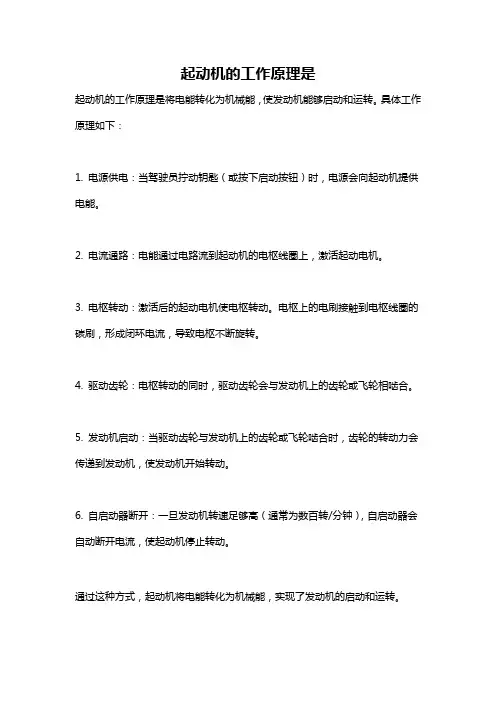 起动机的工作原理是

起动机的工作原理是将电能转化为机械能，使发动机能够启动和运转。具体工作原理如下：

1. 电源供电：当驾驶员拧动钥匙（或按下启动按钮）时，电源会向起动机提供电能。

2. 电流通路：电能通过电路流到起动机的电枢线圈上，激活起动电机。

3. 电枢转动：激活后的起动电机使电枢转动。电枢上的电刷接触到电枢线圈的碳刷，形成闭环电流，导致电枢不断旋转。

4. 驱动齿轮：电枢转动的同时，驱动齿轮会与发动机上的齿轮或飞轮相啮合。

5. 发动机启动：当驱动齿轮与发动机上的齿轮或飞轮啮合时，齿轮的转动力会传递到发动机，使发动机开始转动。

6. 自启动器断开：一旦发动机转速足够高（通常为数百转/分钟），自启动器会自动断开电流，使起动机停止转动。

通过这种方式，起动机将电能转化为机械能，实现了发动机的启动和运转。